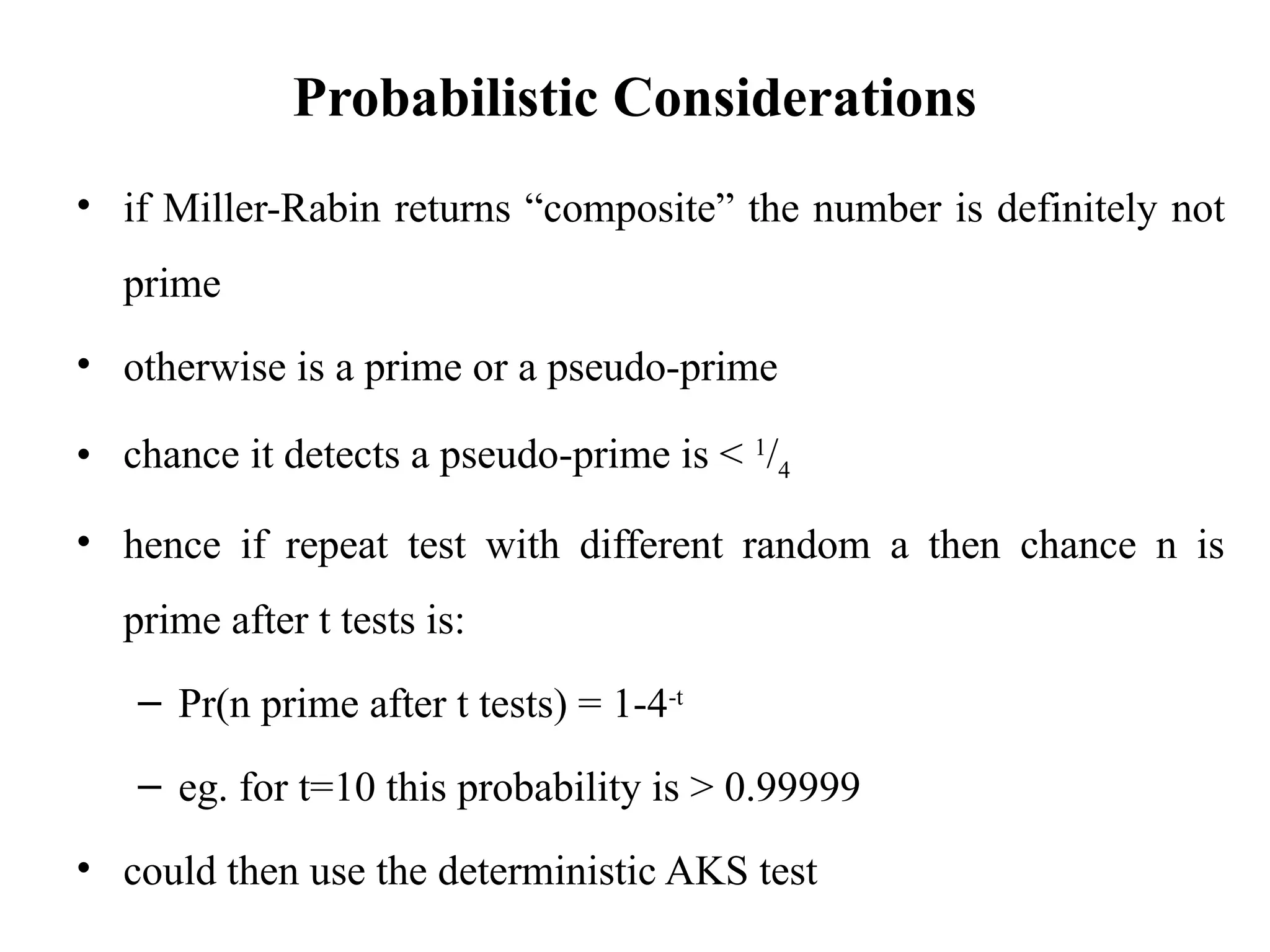 Probabilistic Considerations

• if Miller-Rabin returns “composite” the number is definitely not prime

• otherwise is a prime or a pseudo-prime

• chance it detects a pseudo-prime is < $^1/_4$

• hence if repeat test with different random a then chance n is prime after t tests is:

– Pr(n prime after t tests) = $1-4^{-t}$

– eg. for t=10 this probability is > 0.99999

• could then use the deterministic AKS test